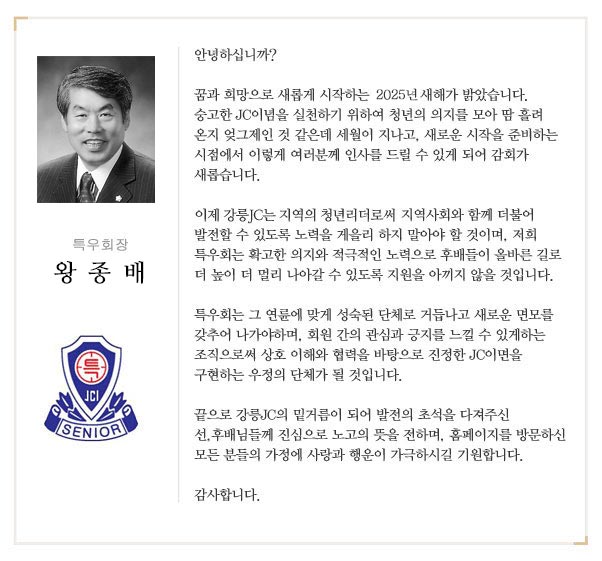 특우회장
왕 종 배

특
JCI
SENIOR

안녕하십니까?

꿈과 희망으로 새롭게 시작하는 2025년 새해가 밝았습니다. 숭고한 JC이념을 실천하기 위하여 청년의 의지를 모아 땀 흘려 온지 엊그제인 것 같은데 세월이 지나고, 새로운 시작을 준비하는 시점에서 이렇게 여러분께 인사를 드릴 수 있게 되어 감회가 새롭습니다.

이제 강릉JC는 지역의 청년리더로써 지역사회와 함께 더불어 발전할 수 있도록 노력을 게을리 하지 말아야 할 것이며, 저희 특우회는 확고한 의지와 적극적인 노력으로 후배들이 올바른 길로 더 높이 더 멀리 나아갈 수 있도록 지원을 아끼지 않을 것입니다.

특우회는 그 연륜에 맞게 성숙된 단체로 거듭나고 새로운 면모를 갖추어 나가야하며, 회원 간의 관심과 긍지를 느낄 수 있게하는 조직으로써 상호 이해와 협력을 바탕으로 진정한 JC이면을 구현하는 우정의 단체가 될 것입니다.

끝으로 강릉JC의 밑거름이 되어 발전의 초석을 다져주신 선,후배님들께 진심으로 노고의 뜻을 전하며, 홈페이지를 방문하신 모든 분들의 가정에 사랑과 행운이 가득하시길 기원합니다.

감사합니다.